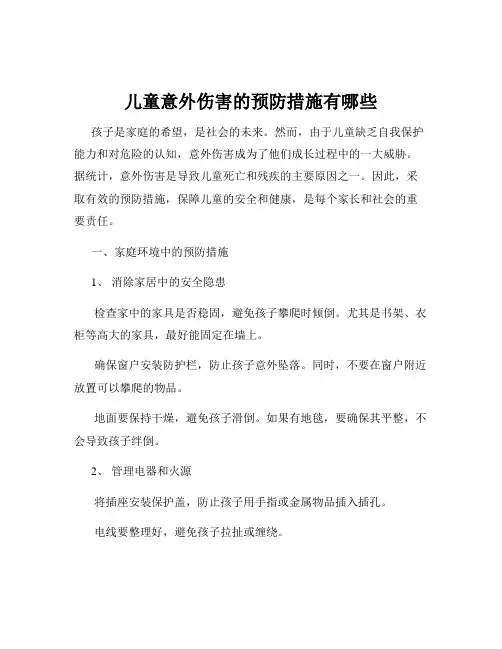 儿童意外伤害的预防措施有哪些

孩子是家庭的希望，是社会的未来。然而，由于儿童缺乏自我保护能力和对危险的认知，意外伤害成为了他们成长过程中的一大威胁。据统计，意外伤害是导致儿童死亡和残疾的主要原因之一。因此，采取有效的预防措施，保障儿童的安全和健康，是每个家长和社会的重要责任。

一、家庭环境中的预防措施

1、 消除家居中的安全隐患

检查家中的家具是否稳固，避免孩子攀爬时倾倒。尤其是书架、衣柜等高大的家具，最好能固定在墙上。

确保窗户安装防护栏，防止孩子意外坠落。同时，不要在窗户附近放置可以攀爬的物品。

地面要保持干燥，避免孩子滑倒。如果有地毯，要确保其平整，不会导致孩子绊倒。

2、 管理电器和火源

将插座安装保护盖，防止孩子用手指或金属物品插入插孔。

电线要整理好，避免孩子拉扯或缠绕。